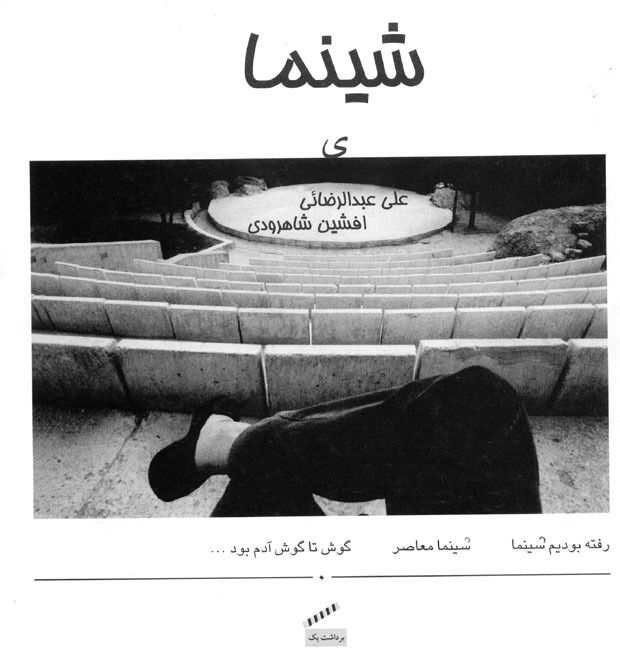 شینما

ی

علی عبدالرضائی
افشین شاهرودی

رفته بودیم شینما    شینما معاصر    گوش تا گوش آدم بود ...

برداشت یک